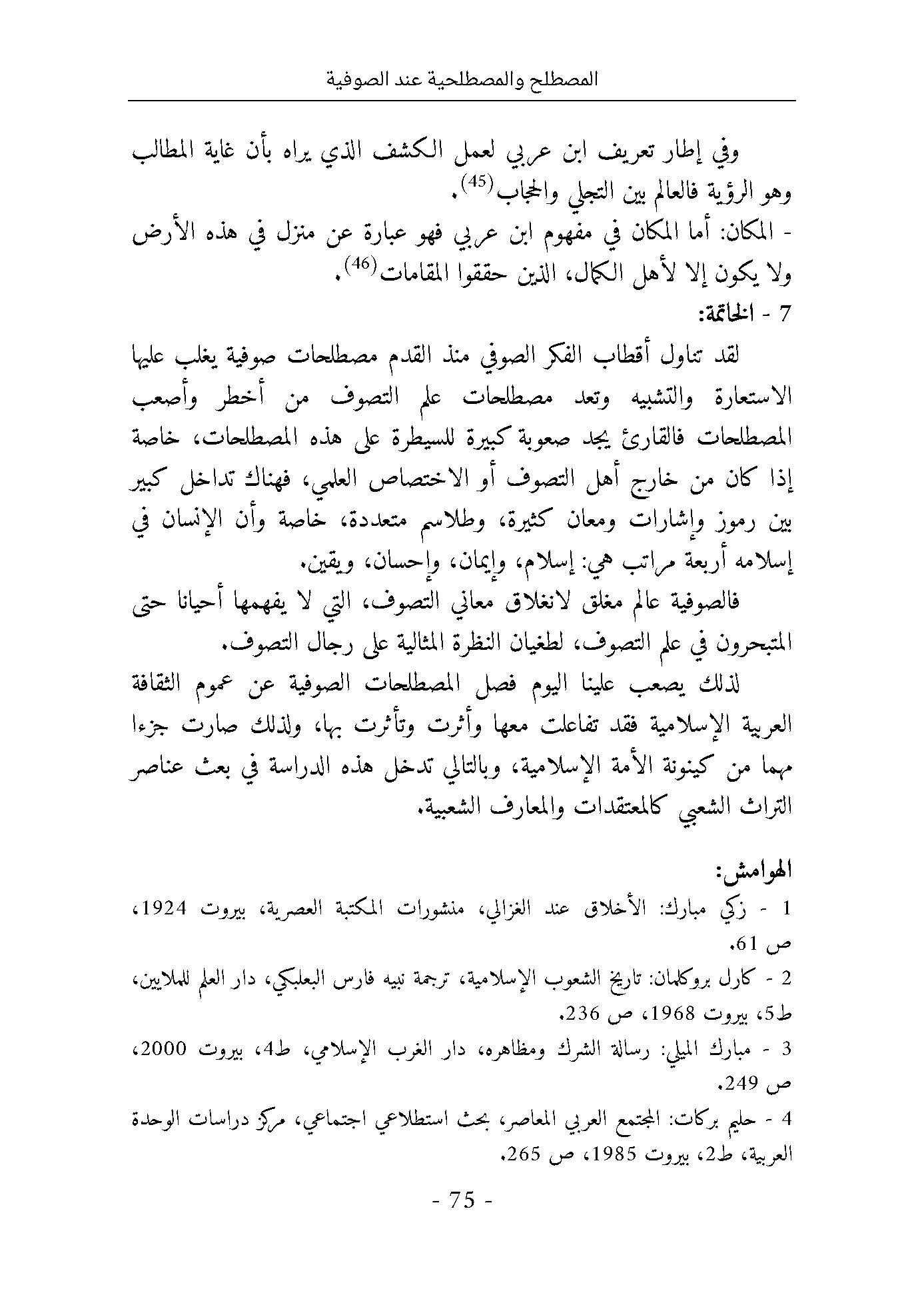 المصطلح والمصطلحية عند الصوفية

وفي إطار تعريف ابن عربي لعمل الكشف الذي يراه بأن غاية المطالب وهو الرؤية فالعالم بين التجلي والحجاب$^{(45)}$.

- المكان: أما المكان في مفهوم ابن عربي فهو عبارة عن منزل في هذه الأرض ولا يكون إلا لأهل الكمال، الذين حققوا المقامات$^{(46)}$.

7 - الخاتمة:

لقد تناول أقطاب الفكر الصوفي منذ القدم مصطلحات صوفية يغلب عليها الاستعارة والتشبيه وتعد مصطلحات علم التصوف من أخطر وأصعب المصطلحات فالقارئ يجد صعوبة كبيرة للسيطرة على هذه المصطلحات، خاصة إذا كان من خارج أهل التصوف أو الاختصاص العلمي، فهناك تداخل كبير بين رموز وإشارات ومعان كثيرة، وطلاسم متعددة، خاصة وأن الإنسان في إسلامه أربعة مراتب هي: إسلام، وإيمان، وإحسان، ويقين.

فالصوفية عالم مغلق لانغلاق معاني التصوف، التي لا يفهمها أحيانا حتى المتبحرون في علم التصوف، لطغيان النظرة المثالية على رجال التصوف.

لذلك يصعب علينا اليوم فصل المصطلحات الصوفية عن عموم الثقافة العربية الإسلامية فقد تفاعلت معها وأثرت وتأثرت بها، ولذلك صارت جزءا مهما من كينونة الأمة الإسلامية، وبالتالي تدخل هذه الدراسة في بعث عناصر التراث الشعبي كالمعتقدات والمعارف الشعبية.

الهوامش:

1 - زكي مبارك: الأخلاق عند الغزالي، منشورات المكتبة العصرية، بيروت 1924، ص 61.

2 - كارل بروكلمان: تاريخ الشعوب الإسلامية، ترجمة نبيه فارس البعلبكي، دار العلم للملايين، ط5، بيروت 1968، ص 236.

3 - مبارك الميلي: رسالة الشرك ومظاهره، دار الغرب الإسلامي، ط4، بيروت 2000، ص 249.

4 - حليم بركات: المجتمع العربي المعاصر، بحث استطلاعي اجتماعي، مركز دراسات الوحدة العربية، ط2، بيروت 1985، ص 265.

- 75 -